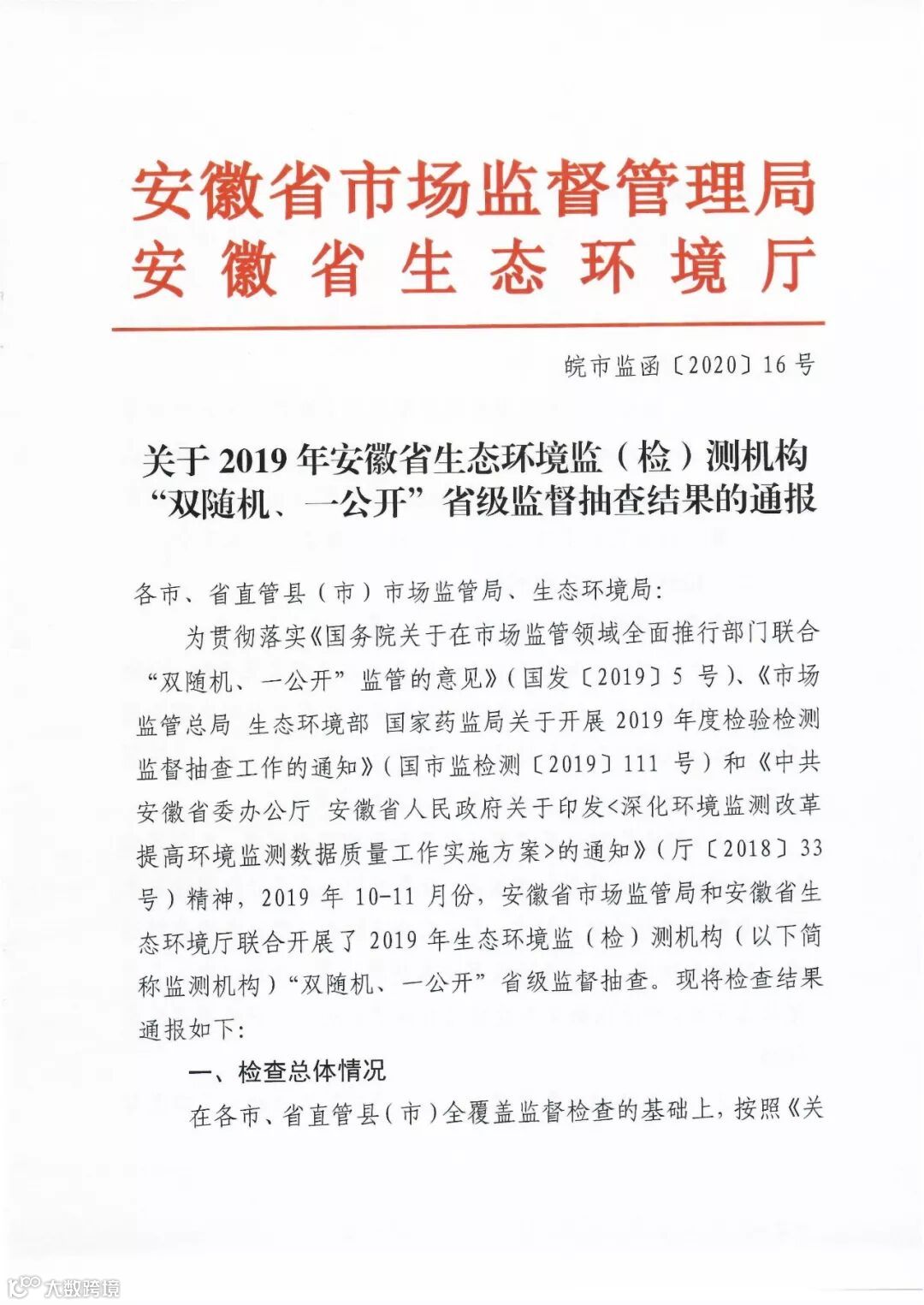 安徽省市场监督管理局
安徽省生态环境厅

皖市监函〔2020〕16号

关于2019年安徽省生态环境监（检）测机构“双随机、一公开”省级监督抽查结果的通报

各市、省直管县（市）市场监管局、生态环境局：

为贯彻落实《国务院关于在市场监管领域全面推行部门联合“双随机、一公开”监管的意见》（国发〔2019〕5号）、《市场监管总局 生态环境部 国家药监局关于开展2019年度检验检测监督抽查工作的通知》（国市监检测〔2019〕111号）和《中共安徽省委办公厅 安徽省人民政府关于印发<深化环境监测改革提高环境监测数据质量工作实施方案>的通知》（厅〔2018〕33号）精神，2019年10-11月份，安徽省市场监管局和安徽省生态环境厅联合开展了2019年生态环境监（检）测机构（以下简称监测机构）“双随机、一公开”省级监督抽查。现将检查结果通报如下：

一、检查总体情况

在各市、省直管县（市）全覆盖监督检查的基础上，按照《关

大数跨境